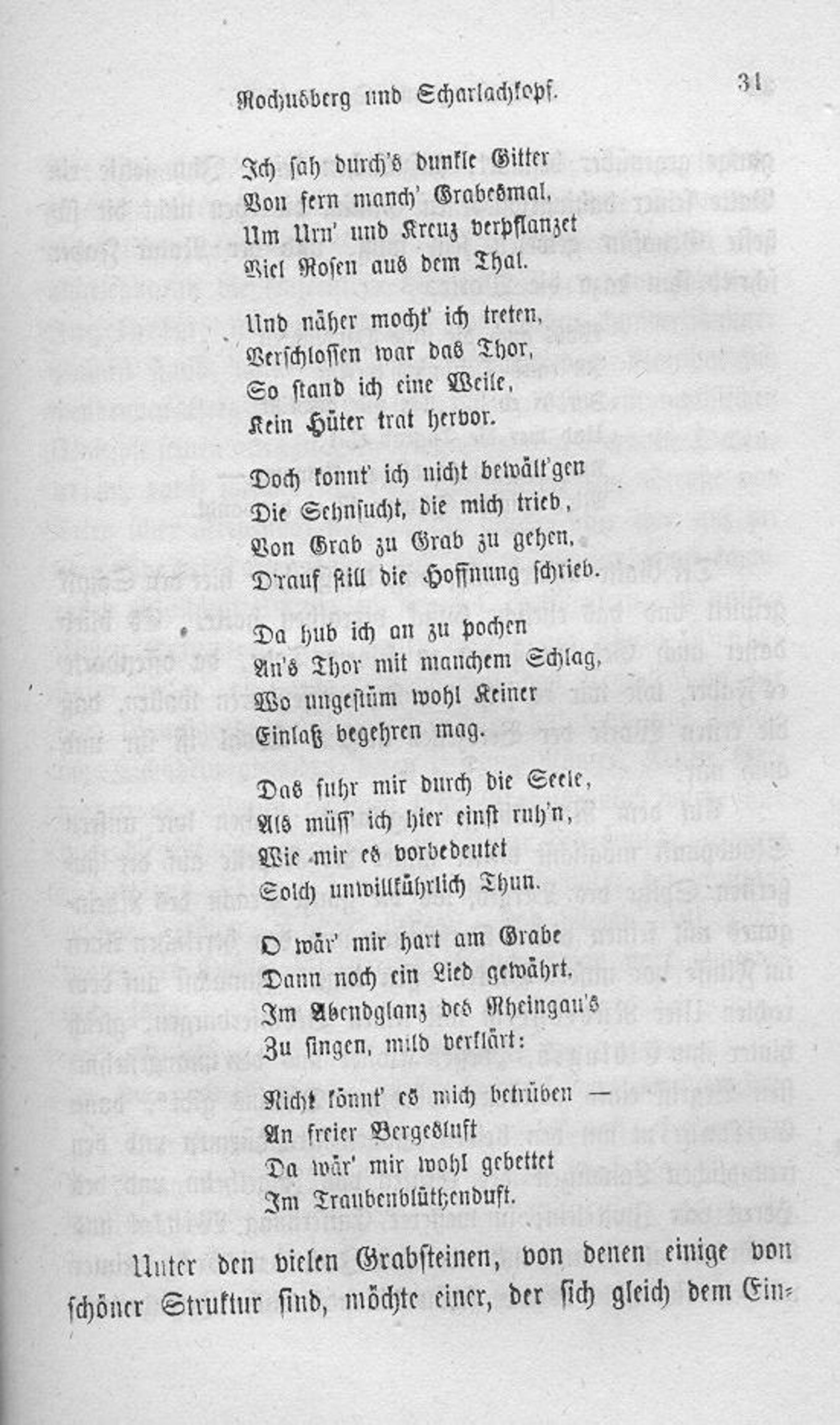 Rochusberg und Scharlachkopf.

31

Ich sah durch's dunkle Gitter
Von fern manch' Grabesmal,
Um Urn' und Kreuz verpflanzet
Viel Rosen aus dem Thal.

Und näher mocht' ich treten,
Verschlossen war das Thor,
So stand ich eine Weile,
Kein Hüter trat hervor.

Doch konnt' ich nicht bewält'gen
Die Sehnsucht, die mich trieb,
Von Grab zu Grab zu gehen,
D'rauf still die Hoffnung schrieb.

Da hub ich an zu pochen
An's Thor mit manchem Schlag,
Wo ungestüm wohl Keiner
Einlaß begehren mag.

Das fuhr mir durch die Seele,
Als müss' ich hier einst ruh'n,
Wie mir es vorbedeutet
Solch unwillkührlich Thun.

O wär' mir hart am Grabe
Dann noch ein Lied gewährt,
Im Abendglanz des Rheingau's
Zu singen, mild verklärt:

Nicht könnt' es mich betrüben —
An freier Bergesluft
Da wär' mir wohl gebettet
Im Traubenblüthenduft.

Unter den vielen Grabsteinen, von denen einige von schöner Struktur sind, möchte einer, der sich gleich dem Ein-